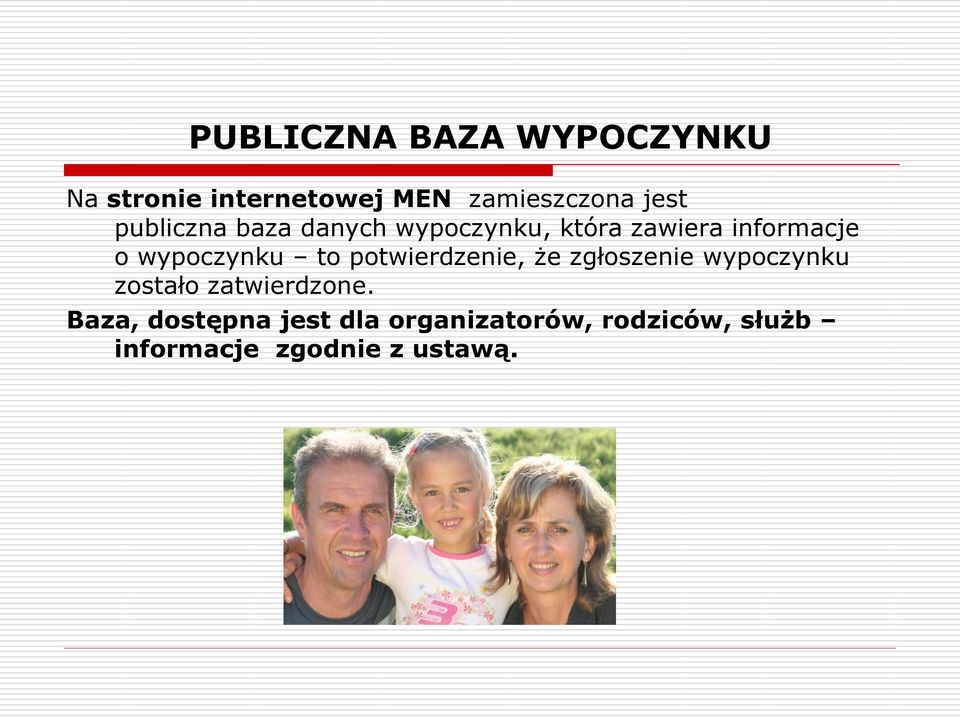 PUBLICZNA BAZA WYPOCZYNKU

Na stronie internetowej MEN zamieszczona jest publiczna baza danych wypoczynku, która zawiera informacje o wypoczynku – to potwierdzenie, że zgłoszenie wypoczynku zostało zatwierdzone.

Baza, dostępna jest dla organizatorów, rodziców, służb – informacje zgodnie z ustawą.